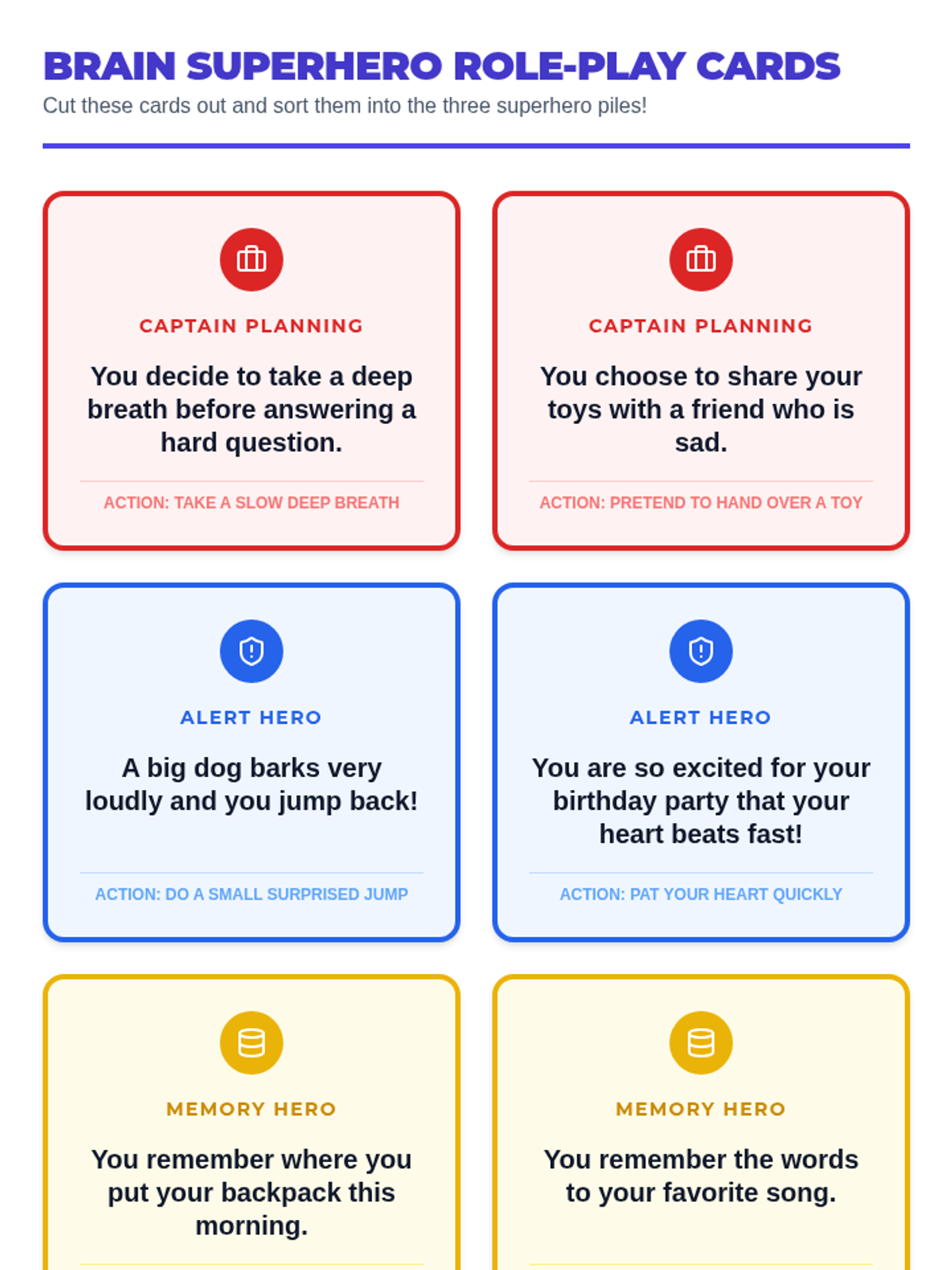 BRAIN SUPERHERO ROLE-PLAY CARDS

Cut these cards out and sort them into the three superhero piles!

CAPTAIN PLANNING

You decide to take a deep breath before answering a hard question.

ACTION: TAKE A SLOW DEEP BREATH

CAPTAIN PLANNING

You choose to share your toys with a friend who is sad.

ACTION: PRETEND TO HAND OVER A TOY

ALERT HERO

A big dog barks very loudly and you jump back!

ACTION: DO A SMALL SURPRISED JUMP

ALERT HERO

You are so excited for your birthday party that your heart beats fast!

ACTION: PAT YOUR HEART QUICKLY

MEMORY HERO

You remember where you put your backpack this morning.

MEMORY HERO

You remember the words to your favorite song.